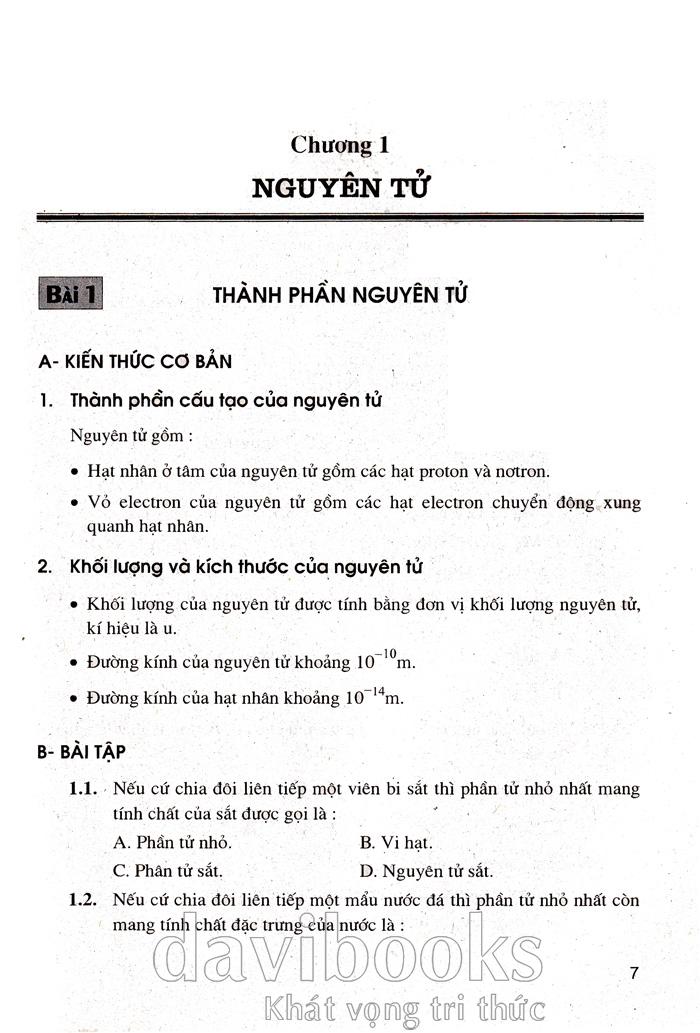 Chương 1
NGUYÊN TỬ

Bài 1 THÀNH PHẦN NGUYÊN TỬ

A- KIẾN THỨC CƠ BẢN

1. Thành phần cấu tạo của nguyên tử

Nguyên tử gồm :

• Hạt nhân ở tâm của nguyên tử gồm các hạt proton và nơtron.

• Vỏ electron của nguyên tử gồm các hạt electron chuyển động xung quanh hạt nhân.

2. Khối lượng và kích thước của nguyên tử

• Khối lượng của nguyên tử được tính bằng đơn vị khối lượng nguyên tử, kí hiệu là u.

• Đường kính của nguyên tử khoảng $10^{-10}$m.

• Đường kính của hạt nhân khoảng $10^{-14}$m.

B- BÀI TẬP

1.1. Nếu cứ chia đôi liên tiếp một viên bi sắt thì phần tử nhỏ nhất mang tính chất của sắt được gọi là :

A. Phần tử nhỏ.
B. Vi hạt.
C. Phân tử sắt.
D. Nguyên tử sắt.

1.2. Nếu cứ chia đôi liên tiếp một mẩu nước đá thì phần tử nhỏ nhất còn mang tính chất đặc trưng của nước là :

davibooks
Khát vọng tri thức

7